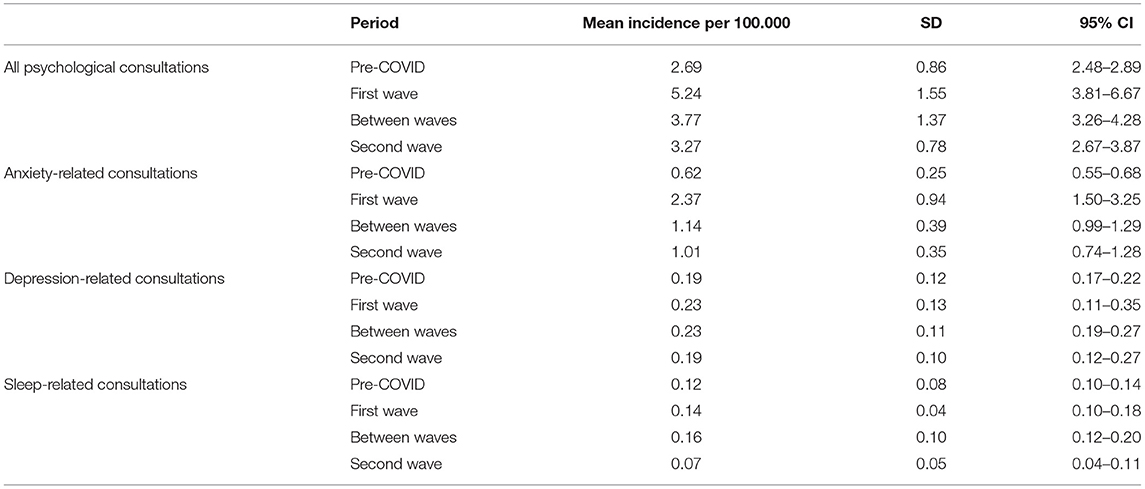 | | Period | Mean incidence per 100.000 | SD | 95% CI |
|---|---|---|---|---|
| All psychological consultations | Pre-COVID | 2.69 | 0.86 | 2.48–2.89 |
| | First wave | 5.24 | 1.55 | 3.81–6.67 |
| | Between waves | 3.77 | 1.37 | 3.26–4.28 |
| | Second wave | 3.27 | 0.78 | 2.67–3.87 |
| Anxiety-related consultations | Pre-COVID | 0.62 | 0.25 | 0.55–0.68 |
| | First wave | 2.37 | 0.94 | 1.50–3.25 |
| | Between waves | 1.14 | 0.39 | 0.99–1.29 |
| | Second wave | 1.01 | 0.35 | 0.74–1.28 |
| Depression-related consultations | Pre-COVID | 0.19 | 0.12 | 0.17–0.22 |
| | First wave | 0.23 | 0.13 | 0.11–0.35 |
| | Between waves | 0.23 | 0.11 | 0.19–0.27 |
| | Second wave | 0.19 | 0.10 | 0.12–0.27 |
| Sleep-related consultations | Pre-COVID | 0.12 | 0.08 | 0.10–0.14 |
| | First wave | 0.14 | 0.04 | 0.10–0.18 |
| | Between waves | 0.16 | 0.10 | 0.12–0.20 |
| | Second wave | 0.07 | 0.05 | 0.04–0.11 |